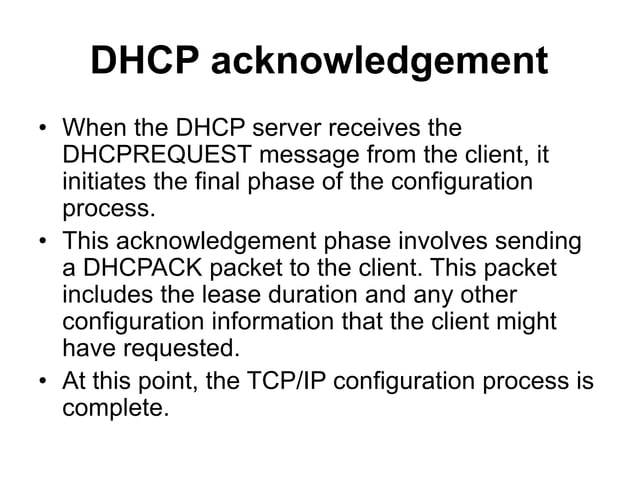 DHCP acknowledgement

• When the DHCP server receives the DHCPREQUEST message from the client, it initiates the final phase of the configuration process.
• This acknowledgement phase involves sending a DHCPACK packet to the client. This packet includes the lease duration and any other configuration information that the client might have requested.
• At this point, the TCP/IP configuration process is complete.